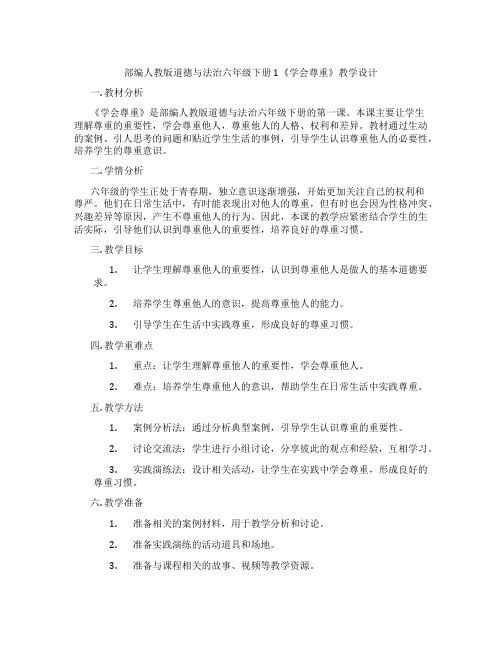 部编人教版道德与法治六年级下册 1《学会尊重》教学设计

一. 教材分析

《学会尊重》是部编人教版道德与法治六年级下册的第一课。本课主要让学生理解尊重的重要性，学会尊重他人，尊重他人的人格、权利和差异。教材通过生动的案例、引人思考的问题和贴近学生生活的事例，引导学生认识尊重他人的必要性，培养学生的尊重意识。

二. 学情分析

六年级的学生正处于青春期，独立意识逐渐增强，开始更加关注自己的权利和尊严。他们在日常生活中，有时能表现出对他人的尊重，但有时也会因为性格冲突、兴趣差异等原因，产生不尊重他人的行为。因此，本课的教学应紧密结合学生的生活实际，引导他们认识到尊重他人的重要性，培养良好的尊重习惯。

三. 教学目标

1. 让学生理解尊重他人的重要性，认识到尊重他人是做人的基本道德要求。

2. 培养学生尊重他人的意识，提高尊重他人的能力。

3. 引导学生在生活中实践尊重，形成良好的尊重习惯。

四. 教学重难点

1. 重点：让学生理解尊重他人的重要性，学会尊重他人。

2. 难点：培养学生尊重他人的意识，帮助学生在日常生活中实践尊重。

五. 教学方法

1. 案例分析法：通过分析典型案例，引导学生认识尊重的重要性。

2. 讨论交流法：学生进行小组讨论，分享彼此的观点和经验，互相学习。

3. 实践演练法：设计相关活动，让学生在实践中学会尊重，形成良好的尊重习惯。

六. 教学准备

1. 准备相关的案例材料，用于教学分析和讨论。

2. 准备实践演练的活动道具和场地。

3. 准备与课程相关的故事、视频等教学资源。